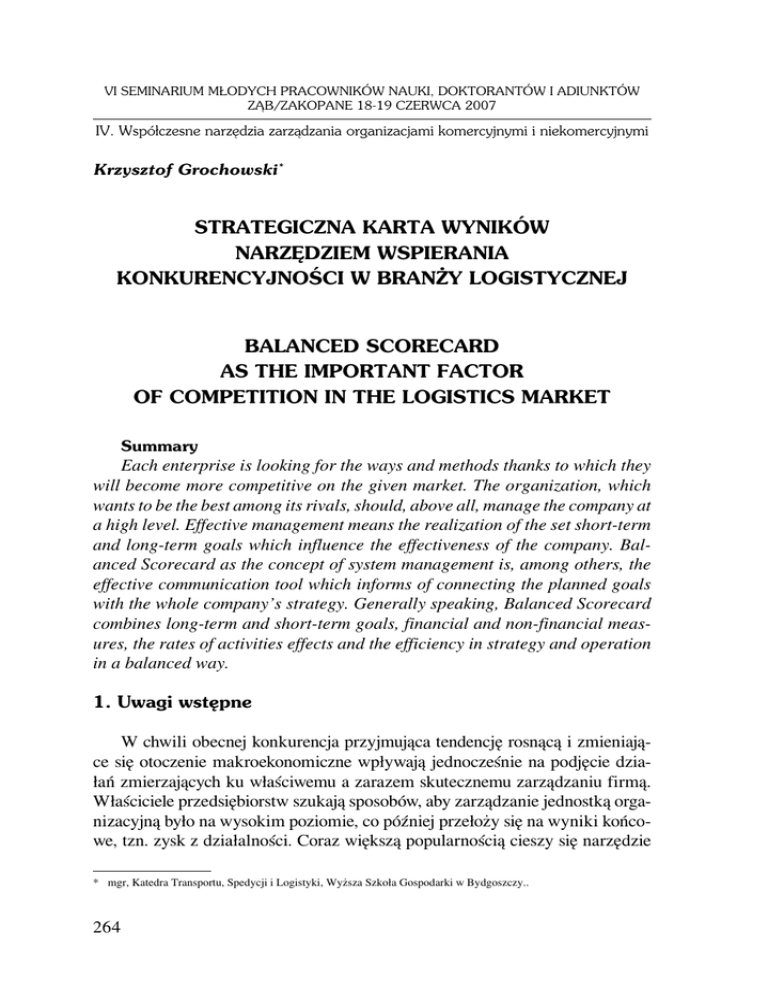 VI SEMINARIUM MŁODYCH PRACOWNIKÓW NAUKI, DOKTORANTÓW I ADIUNKTÓW
ZĄB/ZAKOPANE 18-19 CZERWCA 2007

IV. Współczesne narzędzia zarządzania organizacjami komercyjnymi i niekomercyjnymi

Krzysztof Grochowski*

STRATEGICZNA KARTA WYNIKÓW NARZĘDZIEM WSPIERANIA KONKURENCYJNOŚCI W BRANŻY LOGISTYCZNEJ

BALANCED SCORECARD AS THE IMPORTANT FACTOR OF COMPETITION IN THE LOGISTICS MARKET

Summary

Each enterprise is looking for the ways and methods thanks to which they will become more competitive on the given market. The organization, which wants to be the best among its rivals, should, above all, manage the company at a high level. Effective management means the realization of the set short-term and long-term goals which influence the effectiveness of the company. Balanced Scorecard as the concept of system management is, among others, the effective communication tool which informs of connecting the planned goals with the whole company's strategy. Generally speaking, Balanced Scorecard combines long-term and short-term goals, financial and non-financial measures, the rates of activities effects and the efficiency in strategy and operation in a balanced way.

1. Uwagi wstępne

W chwili obecnej konkurencja przyjmująca tendencję rosnącą i zmieniające się otoczenie makroekonomiczne wpływają jednocześnie na podjęcie działań zmierzających ku właściwemu a zarazem skutecznemu zarządzaniu firmą. Właściciele przedsiębiorstw szukają sposobów, aby zarządzanie jednostką organizacyjną było na wysokim poziomie, co później przełoży się na wyniki końcowe, tzn. zysk z działalności. Coraz większą popularnością cieszy się narzędzie

* mgr, Katedra Transportu, Spedycji i Logistyki, Wyższa Szkoła Gospodarki w Bydgoszczy..

264